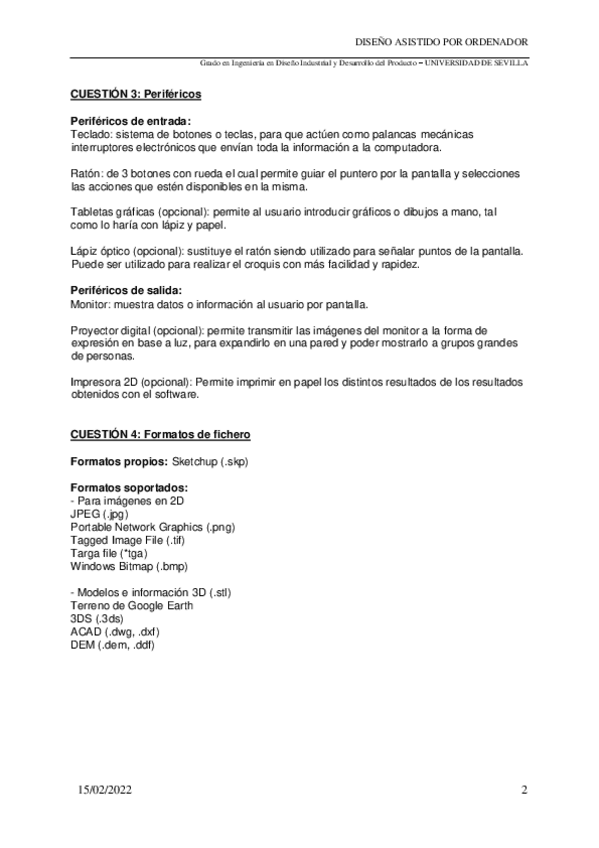 DISEÑO ASISTIDO POR ORDENADOR

Grado en Ingeniería en Diseño Industrial y Desarrollo del Producto – UNIVERSIDAD DE SEVILLA

CUESTIÓN 3: Periféricos

Periféricos de entrada:
Teclado: sistema de botones o teclas, para que actúen como palancas mecánicas interruptores electrónicos que envían toda la información a la computadora.

Ratón: de 3 botones con rueda el cual permite guiar el puntero por la pantalla y selecciones las acciones que estén disponibles en la misma.

Tabletas gráficas (opcional): permite al usuario introducir gráficos o dibujos a mano, tal como lo haría con lápiz y papel.

Lápiz óptico (opcional): sustituye el ratón siendo utilizado para señalar puntos de la pantalla. Puede ser utilizado para realizar el croquis con más facilidad y rapidez.

Periféricos de salida:
Monitor: muestra datos o información al usuario por pantalla.

Proyector digital (opcional): permite transmitir las imágenes del monitor a la forma de expresión en base a luz, para expandirlo en una pared y poder mostrarlo a grupos grandes de personas.

Impresora 2D (opcional): Permite imprimir en papel los distintos resultados de los resultados obtenidos con el software.

CUESTIÓN 4: Formatos de fichero

Formatos propios: Sketchup (.skp)

Formatos soportados:
- Para imágenes en 2D
JPEG (.jpg)
Portable Network Graphics (.png)
Tagged Image File (.tif)
Targa file (*tga)
Windows Bitmap (.bmp)

- Modelos e información 3D (.stl)
Terreno de Google Earth
3DS (.3ds)
ACAD (.dwg, .dxf)
DEM (.dem, .ddf)

15/02/2022

2